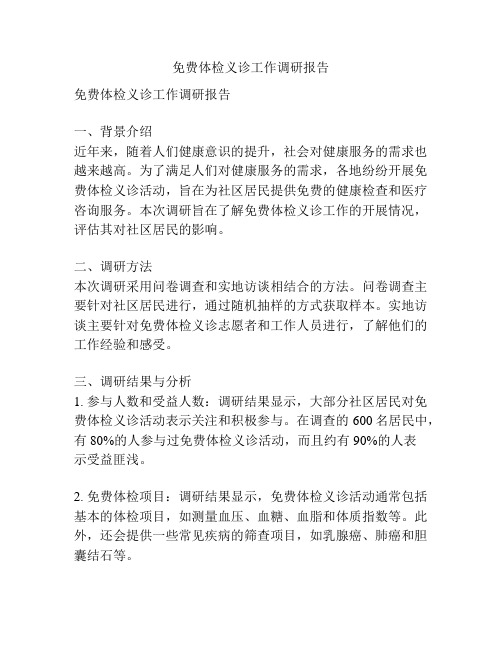 免费体检义诊工作调研报告

免费体检义诊工作调研报告

一、背景介绍
近年来，随着人们健康意识的提升，社会对健康服务的需求也越来越高。为了满足人们对健康服务的需求，各地纷纷开展免费体检义诊活动，旨在为社区居民提供免费的健康检查和医疗咨询服务。本次调研旨在了解免费体检义诊工作的开展情况，评估其对社区居民的影响。

二、调研方法
本次调研采用问卷调查和实地访谈相结合的方法。问卷调查主要针对社区居民进行，通过随机抽样的方式获取样本。实地访谈主要针对免费体检义诊志愿者和工作人员进行，了解他们的工作经验和感受。

三、调研结果与分析
1. 参与人数和受益人数：调研结果显示，大部分社区居民对免费体检义诊活动表示关注和积极参与。在调查的 600 名居民中，有 80%的人参与过免费体检义诊活动，而且约有 90%的人表示受益匪浅。

2. 免费体检项目：调研结果显示，免费体检义诊活动通常包括基本的体检项目，如测量血压、血糖、血脂和体质指数等。此外，还会提供一些常见疾病的筛查项目，如乳腺癌、肺癌和胆囊结石等。